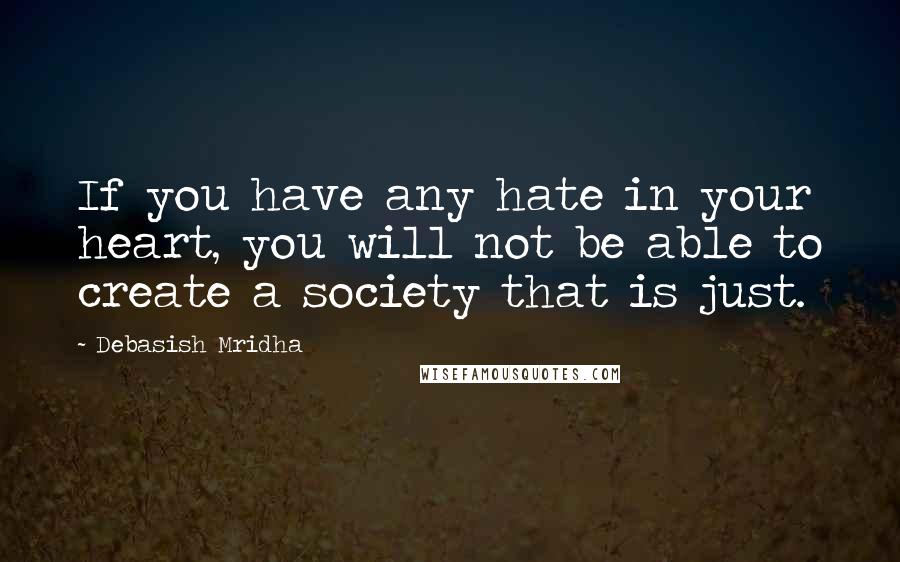 If you have any hate in your heart, you will not be able to create a society that is just.

~ Debasish Mridha

WISEFAMOUSQUOTES.COM